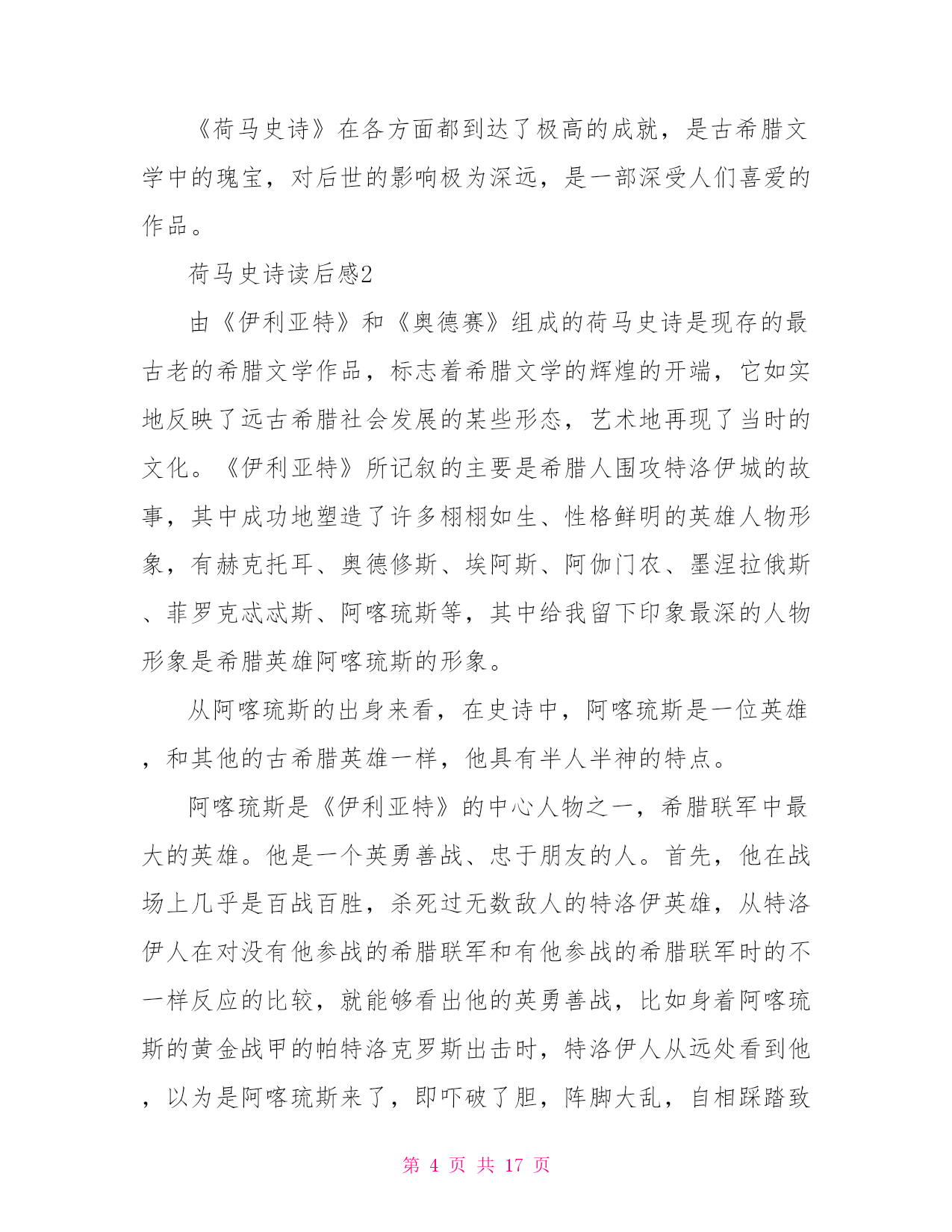 《荷马史诗》在各方面都到达了极高的成就，是古希腊文学中的瑰宝，对后世的影响极为深远，是一部深受人们喜爱的作品。

荷马史诗读后感2

由《伊利亚特》和《奥德赛》组成的荷马史诗是现存的最古老的希腊文学作品，标志着希腊文学的辉煌的开端，它如实地反映了远古希腊社会发展的某些形态，艺术地再现了当时的文化。《伊利亚特》所记叙的主要是希腊人围攻特洛伊城的故事，其中成功地塑造了许多栩栩如生、性格鲜明的英雄人物形象，有赫克托耳、奥德修斯、埃阿斯、阿伽门农、墨涅拉俄斯、菲罗克忒忒斯、阿喀琉斯等，其中给我留下印象最深的人物形象是希腊英雄阿喀琉斯的形象。

从阿喀琉斯的出身来看，在史诗中，阿喀琉斯是一位英雄，和其他的古希腊英雄一样，他具有半人半神的特点。

阿喀琉斯是《伊利亚特》的中心人物之一，希腊联军中最大的英雄。他是一个英勇善战、忠于朋友的人。首先，他在战场上几乎是百战百胜，杀死过无数敌人的特洛伊英雄，从特洛伊人在对没有他参战的希腊联军和有他参战的希腊联军时的不一样反应的比较，就能够看出他的英勇善战，比如身着阿喀琉斯的黄金战甲的帕特洛克罗斯出击时，特洛伊人从远处看到他，以为是阿喀琉斯来了，即吓破了胆，阵脚大乱，自相踩踏致

第 4 页 共 17 页